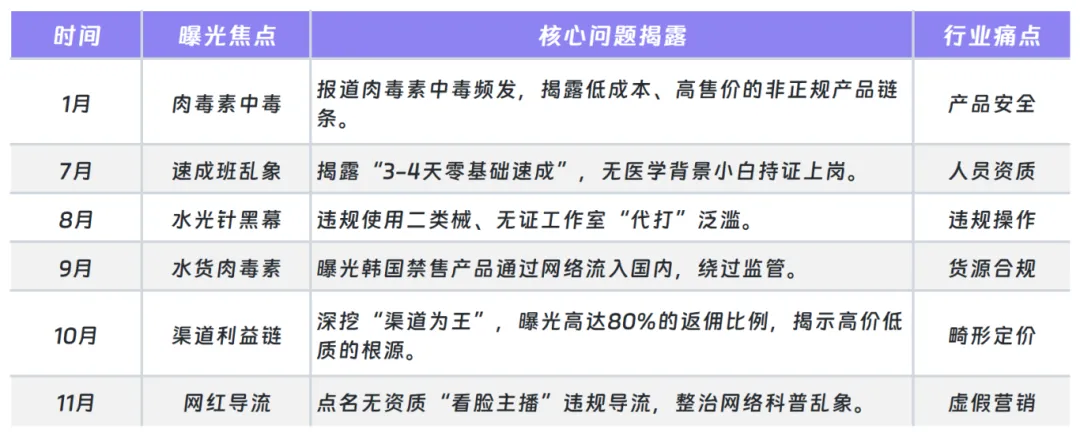 | 时间 | 曝光焦点 | 核心问题揭露 | 行业痛点 |
|---|---|---|---|
| 1月 | 肉毒素中毒 | 报道肉毒素中毒频发，揭露低成本、高售价的非正规产品链条。 | 产品安全 |
| 7月 | 速成班乱象 | 揭露“3-4天零基础速成”，无医学背景小白持证上岗。 | 人员资质 |
| 8月 | 水光针黑幕 | 违规使用二类械、无证工作室“代打”泛滥。 | 违规操作 |
| 9月 | 水货肉毒素 | 曝光韩国禁售产品通过网络流入国内，绕过监管。 | 货源合规 |
| 10月 | 渠道利益链 | 深挖“渠道为王”，曝光高达80%的返佣比例，揭示高价低质的根源。 | 畸形定价 |
| 11月 | 网红导流 | 点名无资质“看脸主播”违规导流，整治网络科普乱象。 | 虚假营销 |